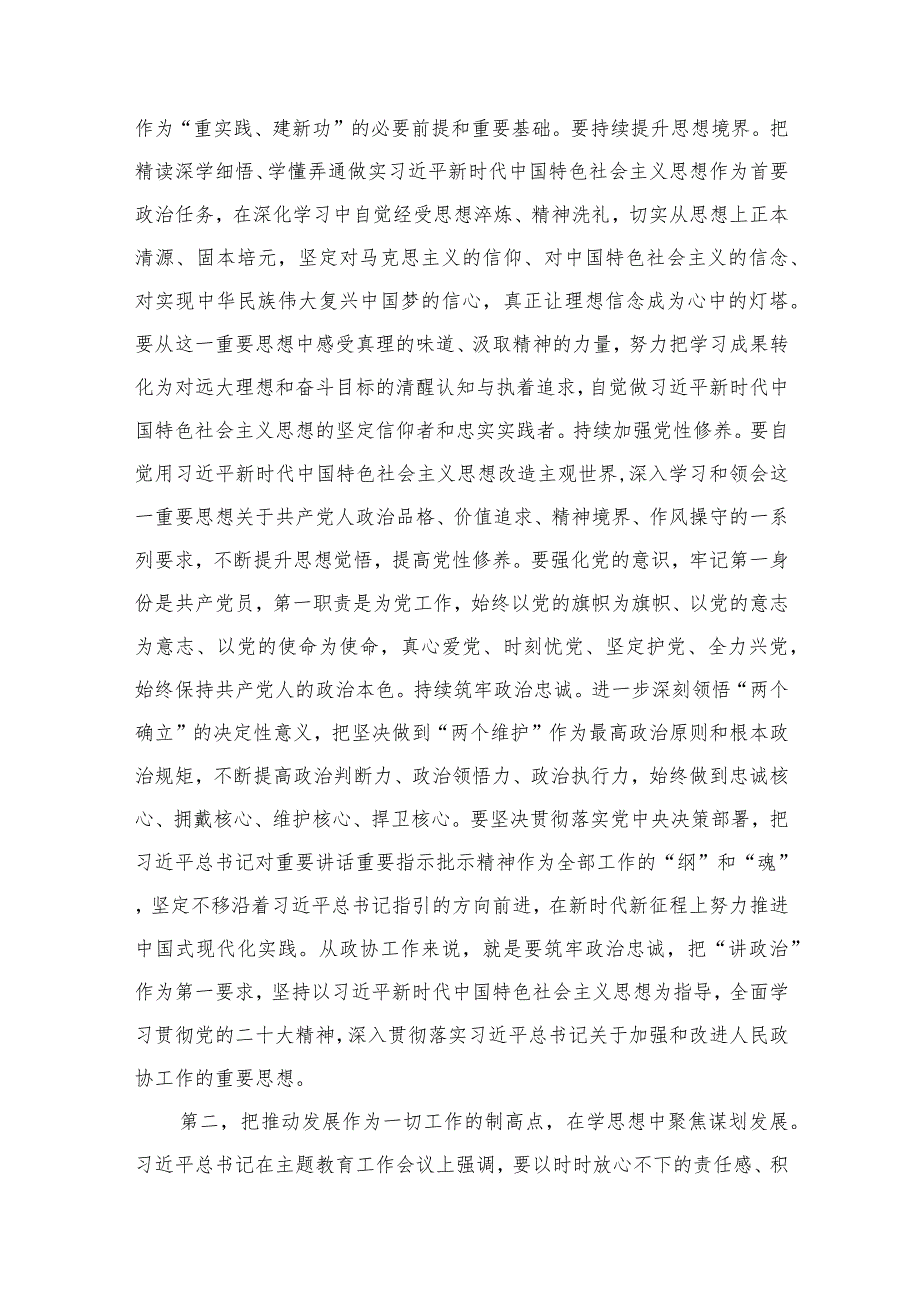 作为“重实践、建新功”的必要前提和重要基础。要持续提升思想境界。把精读深学细悟、学懂弄通做实习近平新时代中国特色社会主义思想作为首要政治任务，在深化学习中自觉经受思想淬炼、精神洗礼，切实从思想上正本清源、固本培元，坚定对马克思主义的信仰、对中国特色社会主义的信念、对实现中华民族伟大复兴中国梦的信心，真正让理想信念成为心中的灯塔。要从这一重要思想中感受真理的味道、汲取精神的力量，努力把学习成果转化为对远大理想和奋斗目标的清醒认知与执着追求，自觉做习近平新时代中国特色社会主义思想的坚定信仰者和忠实实践者。持续加强党性修养。要自觉用习近平新时代中国特色社会主义思想改造主观世界,深入学习和领会这一重要思想关于共产党人政治品格、价值追求、精神境界、作风操守的一系列要求，不断提升思想觉悟，提高党性修养。要强化党的意识，牢记第一身份是共产党员，第一职责是为党工作，始终以党的旗帜为旗帜、以党的意志为意志、以党的使命为使命，真心爱党、时刻忧党、坚定护党、全力兴党，始终保持共产党人的政治本色。持续筑牢政治忠诚。进一步深刻领悟“两个确立”的决定性意义，把坚决做到“两个维护”作为最高政治原则和根本政治规矩，不断提高政治判断力、政治领悟力、政治执行力，始终做到忠诚核心、拥戴核心、维护核心、捍卫核心。要坚决贯彻落实党中央决策部署，把习近平总书记对重要讲话重要指示批示精神作为全部工作的“纲”和“魂”，坚定不移沿着习近平总书记指引的方向前进，在新时代新征程上努力推进中国式现代化实践。从政协工作来说，就是要筑牢政治忠诚，把“讲政治”作为第一要求，坚持以习近平新时代中国特色社会主义思想为指导，全面学习贯彻党的二十大精神，深入贯彻落实习近平总书记关于加强和改进人民政协工作的重要思想。

第二，把推动发展作为一切工作的制高点，在学思想中聚焦谋划发展。习近平总书记在主题教育工作会议上强调，要以时时放心不下的责任感、积